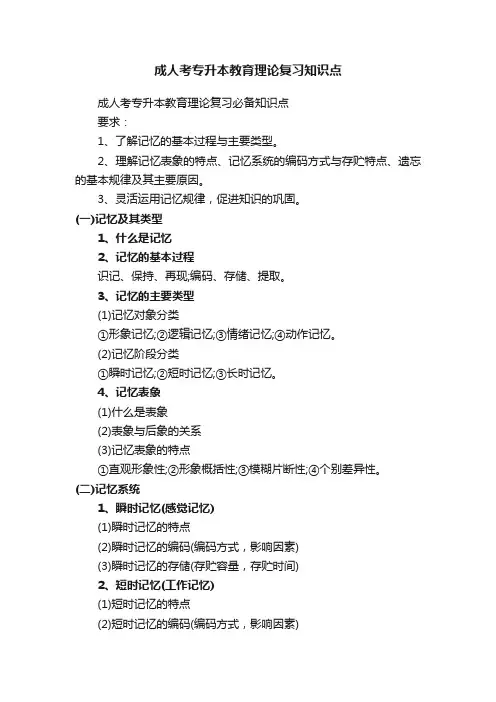 成人考专升本教育理论复习知识点

成人考专升本教育理论复习必备知识点

要求：

1、了解记忆的基本过程与主要类型。

2、理解记忆表象的特点、记忆系统的编码方式与存贮特点、遗忘的基本规律及其主要原因。

3、灵活运用记忆规律，促进知识的巩固。

(一)记忆及其类型

1、什么是记忆

2、记忆的基本过程

识记、保持、再现;编码、存储、提取。

3、记忆的主要类型

(1)记忆对象分类

①形象记忆;②逻辑记忆;③情绪记忆;④动作记忆。

(2)记忆阶段分类

①瞬时记忆;②短时记忆;③长时记忆。

4、记忆表象

(1)什么是表象

(2)表象与后象的关系

(3)记忆表象的特点

①直观形象性;②形象概括性;③模糊片断性;④个别差异性。

(二)记忆系统

1、瞬时记忆(感觉记忆)

(1)瞬时记忆的特点

(2)瞬时记忆的编码(编码方式，影响因素)

(3)瞬时记忆的存储(存贮容量，存贮时间)

2、短时记忆(工作记忆)

(1)短时记忆的特点

(2)短时记忆的编码(编码方式，影响因素)